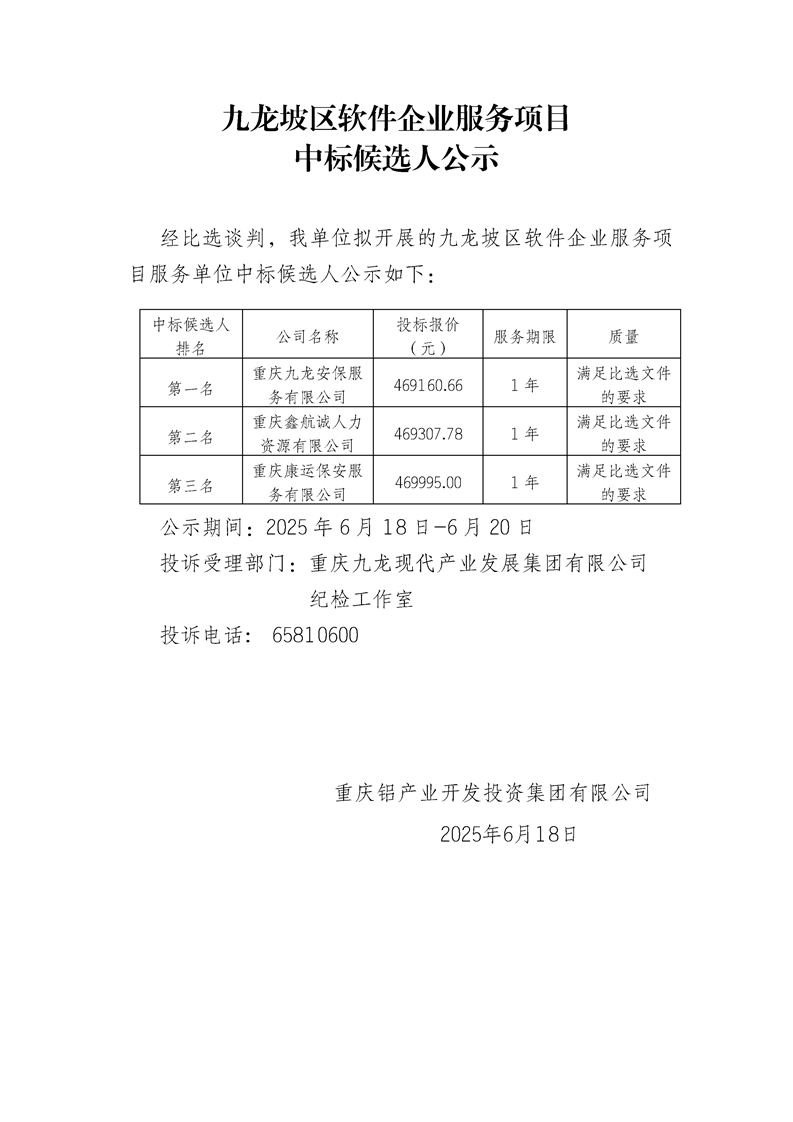 九龙坡区软件企业服务项目
中标候选人公示

经比选谈判，我单位拟开展的九龙坡区软件企业服务项目服务单位中标候选人公示如下：

| 中标候选人排名 | 公司名称 | 投标报价（元） | 服务期限 | 质量 |
|---|---|---|---|---|
| 第一名 | 重庆九龙安保服务有限公司 | 469160.66 | 1年 | 满足比选文件的要求 |
| 第二名 | 重庆鑫航诚人力资源有限公司 | 469307.78 | 1年 | 满足比选文件的要求 |
| 第三名 | 重庆康运保安服务有限公司 | 469995.00 | 1年 | 满足比选文件的要求 |

公示期间：2025年6月18日-6月20日
投诉受理部门：重庆九龙现代产业发展集团有限公司纪检工作室
投诉电话： 65810600

重庆铝产业开发投资集团有限公司
2025年6月18日